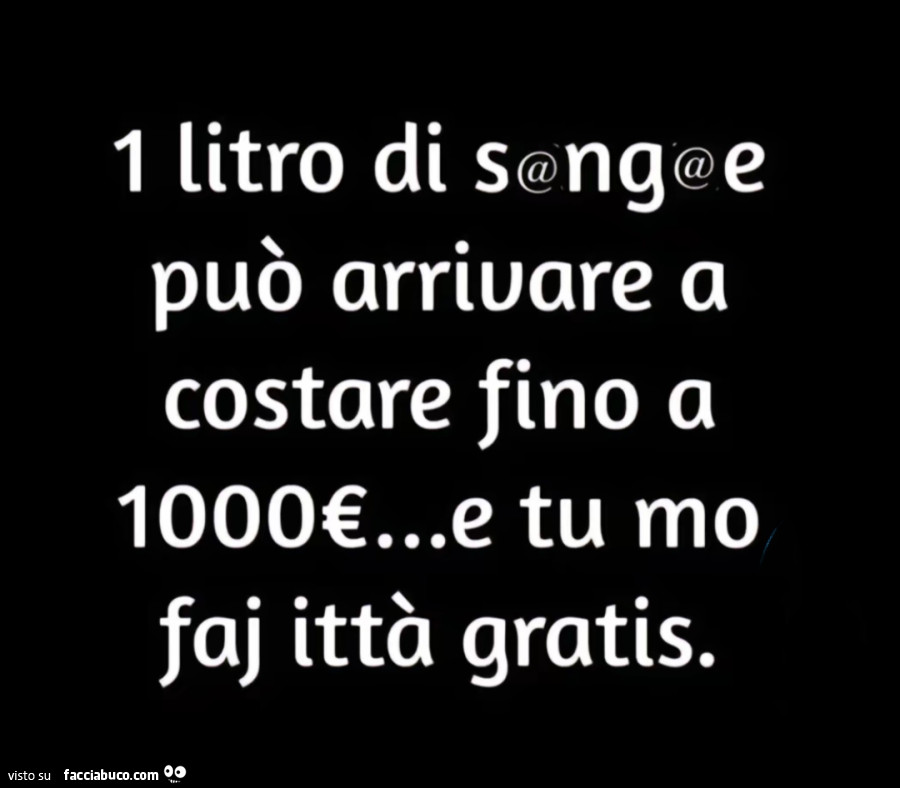 1 litro di s@ng@e può arrivare a costare fino a 1000€...e tu mo faj ittà gratis.

visto su facciabuco.com